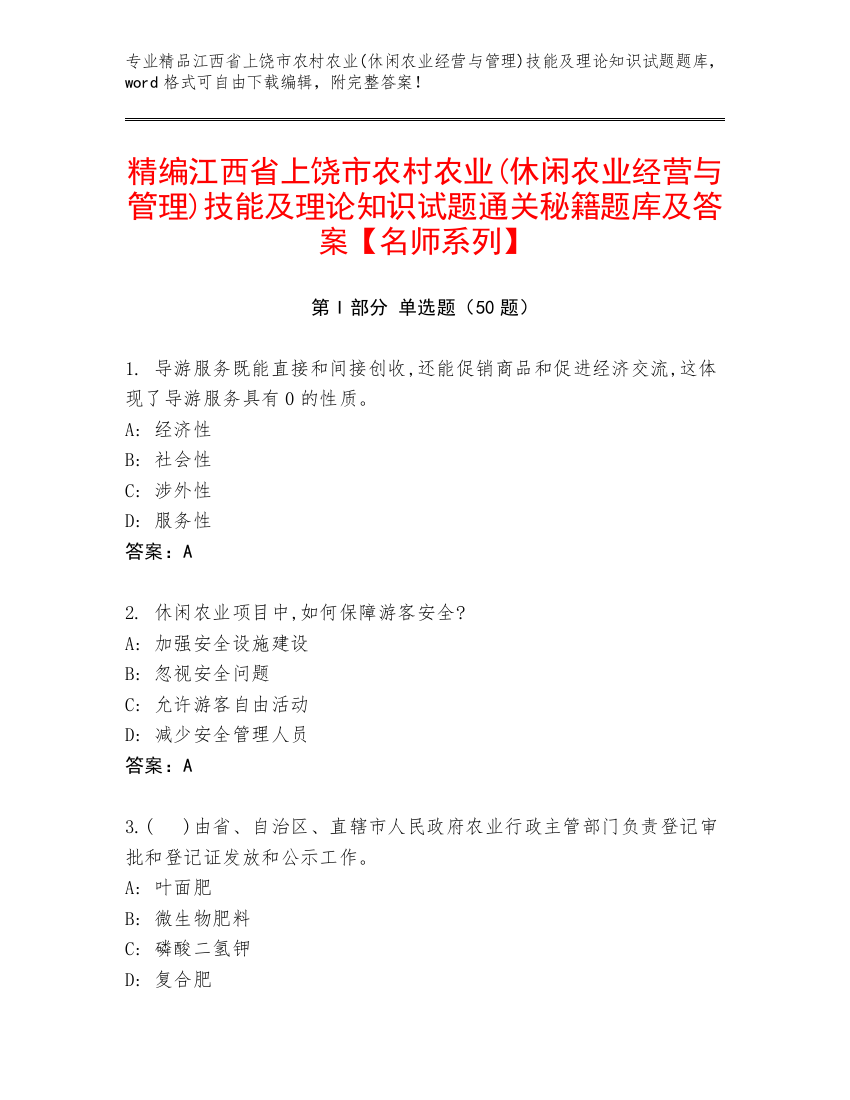 专业精品江西省上饶市农村农业(休闲农业经营与管理)技能及理论知识试题题库，word 格式可自由下载编辑，附完整答案！

精编江西省上饶市农村农业(休闲农业经营与管理)技能及理论知识试题通关秘籍题库及答案【名师系列】

第 I 部分 单选题（50 题）

1. 导游服务既能直接和间接创收,还能促销商品和促进经济交流,这体现了导游服务具有 0 的性质。
A: 经济性
B: 社会性
C: 涉外性
D: 服务性
答案：A

2. 休闲农业项目中,如何保障游客安全?
A: 加强安全设施建设
B: 忽视安全问题
C: 允许游客自由活动
D: 减少安全管理人员
答案：A

3.(　)由省、自治区、直辖市人民政府农业行政主管部门负责登记审批和登记证发放和公示工作。
A: 叶面肥
B: 微生物肥料
C: 磷酸二氢钾
D: 复合肥